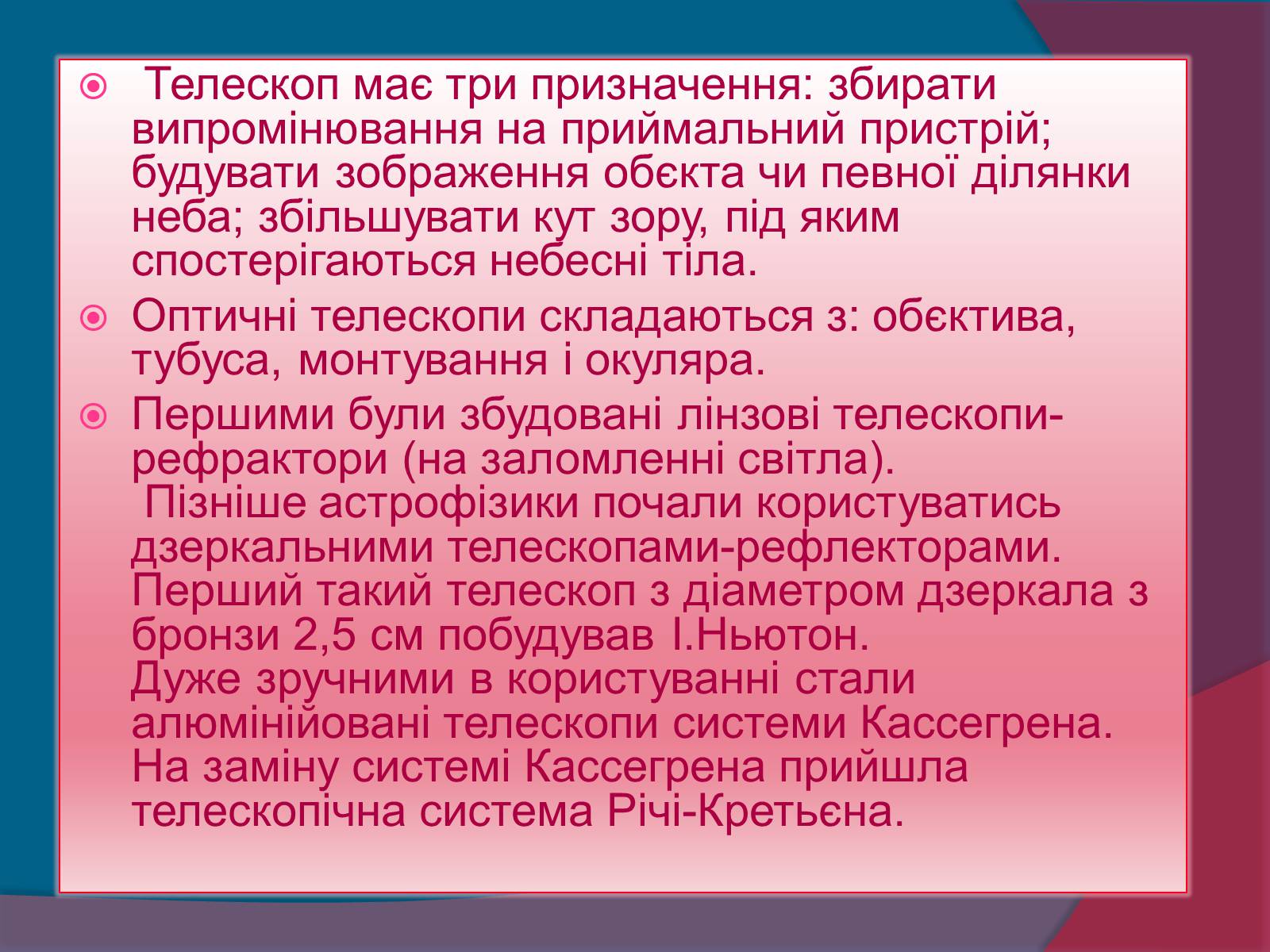 Телескоп має три призначення: збирати випромінювання на приймальний пристрій; будувати зображення обєкта чи певної ділянки неба; збільшувати кут зору, під яким спостерігаються небесні тіла.

Оптичні телескопи складаються з: обєктива, тубуса, монтування і окуляра.

Першими були збудовані лінзові телескопи-рефрактори (на заломленні світла).
Пізніше астрофізики почали користуватись дзеркальними телескопами-рефлекторами. Перший такий телескоп з діаметром дзеркала з бронзи 2,5 см побудував І.Ньютон.
Дуже зручними в користуванні стали алюмінійовані телескопи системи Кассегрена. На заміну системі Кассегрена прийшла телескопічна система Річі-Кретьєна.